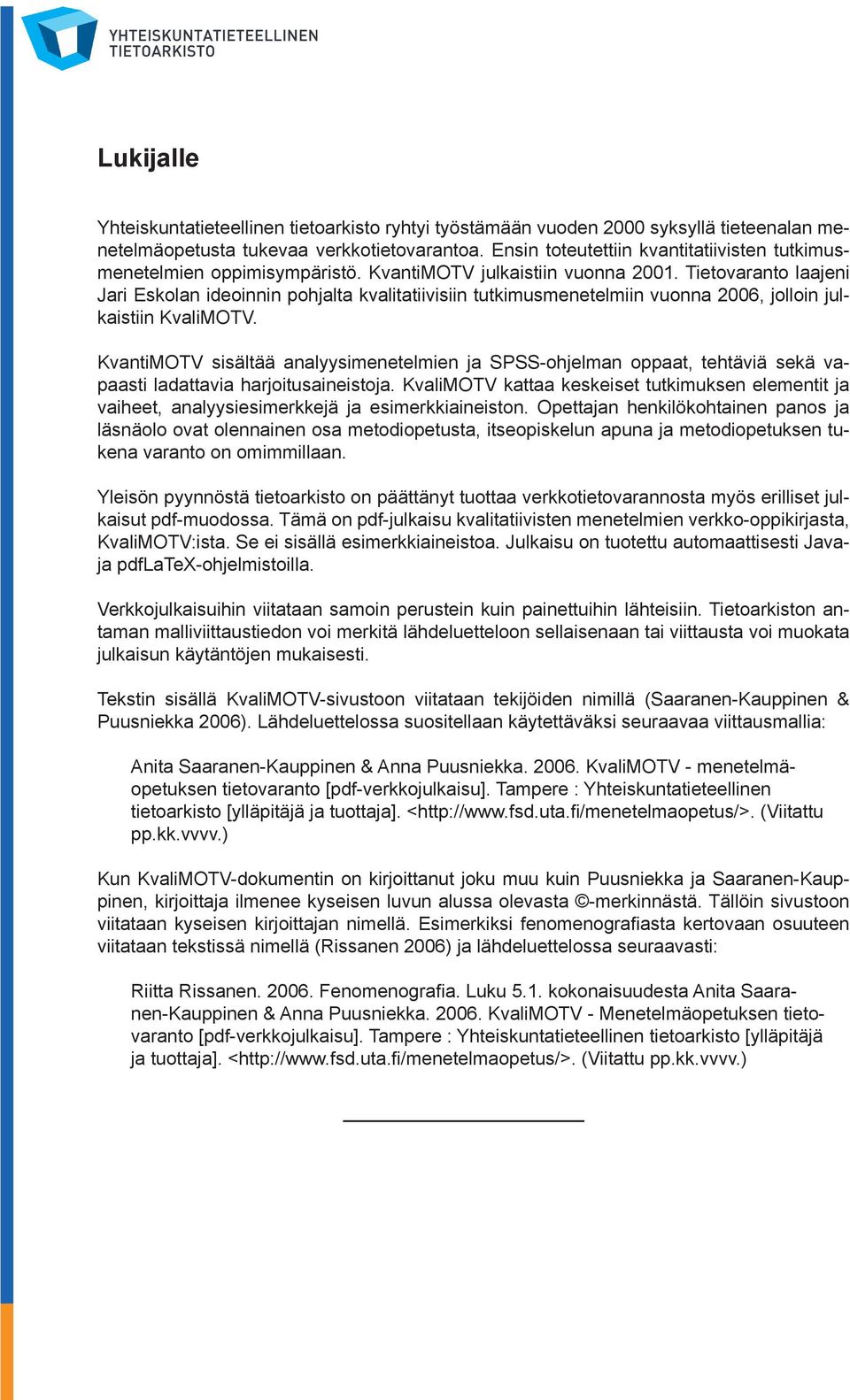 YHTEISKUNTATIETEELLINEN TIETOARKISTO

Lukijalle

Yhteiskuntatieteellinen tietoarkisto ryhtyi työstämään vuoden 2000 syksyllä tieteenalan menetelmäopetusta tukevaa verkkotietovarantoa. Ensin toteutettiin kvantitatiivisten tutkimusmenetelmien oppimisympäristö. KvantiMOTV julkaistiin vuonna 2001. Tietovaranto laajeni Jari Eskolan ideoinnin pohjalta kvalitatiivisiin tutkimusmenetelmiin vuonna 2006, jolloin julkaistiin KvaliMOTV.

KvantiMOTV sisältää analyysimenetelmien ja SPSS-ohjelman oppaat, tehtäviä sekä vapaasti ladattavia harjoitusaineistoja. KvaliMOTV kattaa keskeiset tutkimuksen elementit ja vaiheet, analyysiesimerkkejä ja esimerkkiaineiston. Opettajan henkilökohtainen panos ja läsnäolo ovat olennainen osa metodiopetusta, itseopiskelun apuna ja metodiopetuksen tukena varanto on omimmillaan.

Yleisön pyynnöstä tietoarkisto on päättänyt tuottaa verkkotietovarannosta myös erilliset julkaisut pdf-muodossa. Tämä on pdf-julkaisu kvalitatiivisten menetelmien verkko-oppikirjasta, KvaliMOTV:ista. Se ei sisällä esimerkkiaineistoa. Julkaisu on tuotettu automaattisesti Java- ja pdfLaTeX-ohjelmistoilla.

Verkkojulkaisuihin viitataan samoin perustein kuin painettuihin lähteisiin. Tietoarkiston antaman malliviittaustiedon voi merkitä lähdeluetteloon sellaisenaan tai viittausta voi muokata julkaisun käytäntöjen mukaisesti.

Tekstin sisällä KvaliMOTV-sivustoon viitataan tekijöiden nimillä (Saaranen-Kauppinen & Puusniekka 2006). Lähdeluettelossa suositellaan käytettäväksi seuraavaa viittausmallia:

Anita Saaranen-Kauppinen & Anna Puusniekka. 2006. KvaliMOTV - menetelmäopetuksen tietovaranto [pdf-verkkojulkaisu]. Tampere : Yhteiskuntatieteellinen tietoarkisto [ylläpitäjä ja tuottaja]. <http://www.fsd.uta.fi/menetelmaopetus/>. (Viitattu pp.kk.vvvv.)

Kun KvaliMOTV-dokumentin on kirjoittanut joku muu kuin Puusniekka ja Saaranen-Kauppinen, kirjoittaja ilmenee kyseisen luvun alussa olevasta ©-merkinnästä. Tällöin sivustoon viitataan kyseisen kirjoittajan nimellä. Esimerkiksi fenomenografiasta kertovaan osuuteen viitataan tekstissä nimellä (Rissanen 2006) ja lähdeluettelossa seuraavasti:

Riitta Rissanen. 2006. Fenomenografia. Luku 5.1. kokonaisuudesta Anita Saaranen-Kauppinen & Anna Puusniekka. 2006. KvaliMOTV - Menetelmäopetuksen tietovaranto [pdf-verkkojulkaisu]. Tampere : Yhteiskuntatieteellinen tietoarkisto [ylläpitäjä ja tuottaja]. <http://www.fsd.uta.fi/menetelmaopetus/>. (Viitattu pp.kk.vvvv.)